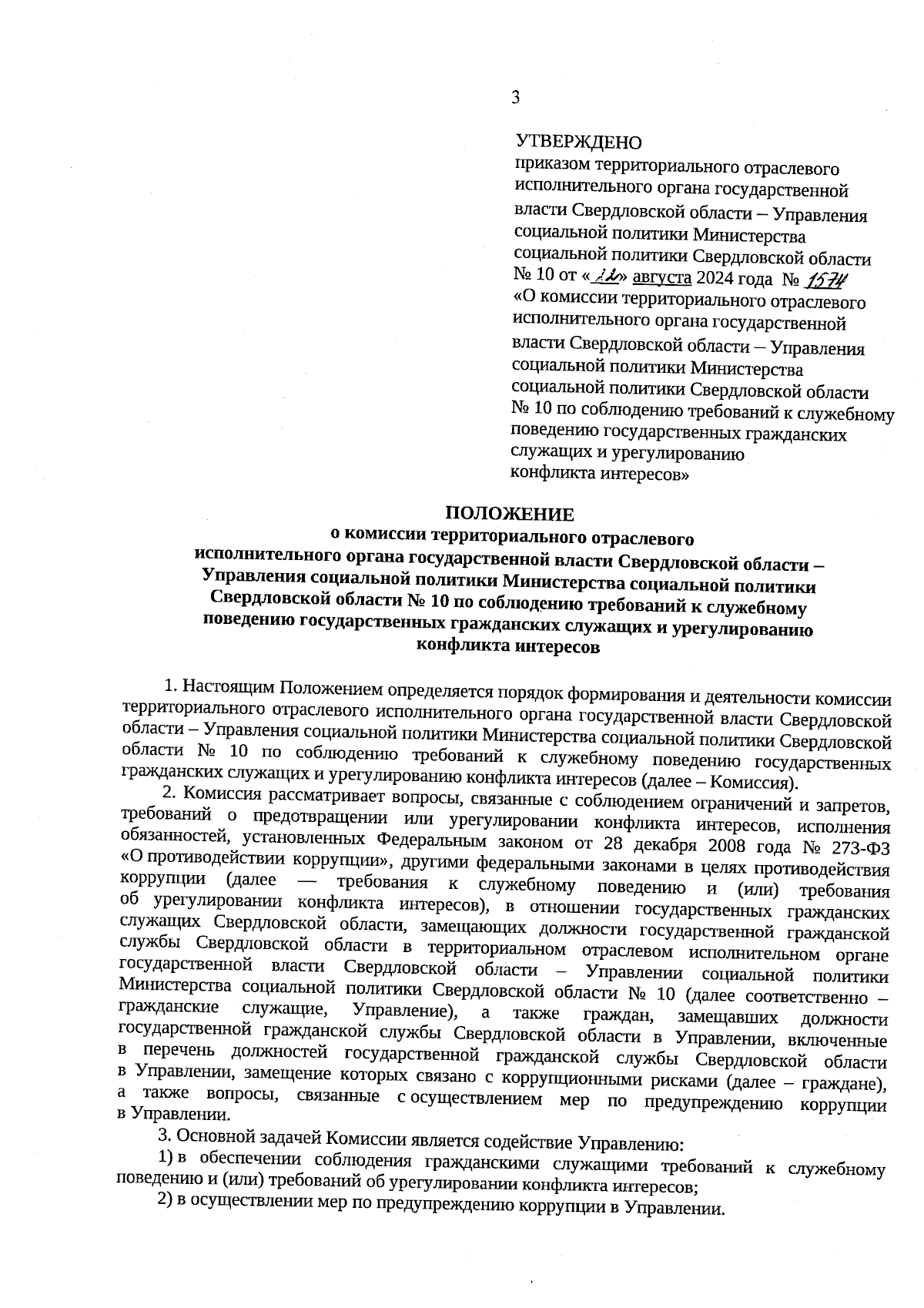 3

УТВЕРЖДЕНО
приказом территориального отраслевого исполнительного органа государственной власти Свердловской области – Управления социальной политики Министерства социальной политики Свердловской области № 10 от «22» августа 2024 года № 1574
«О комиссии территориального отраслевого исполнительного органа государственной власти Свердловской области – Управления социальной политики Министерства социальной политики Свердловской области № 10 по соблюдению требований к служебному поведению государственных гражданских служащих и урегулированию конфликта интересов»

ПОЛОЖЕНИЕ
о комиссии территориального отраслевого исполнительного органа государственной власти Свердловской области – Управления социальной политики Министерства социальной политики Свердловской области № 10 по соблюдению требований к служебному поведению государственных гражданских служащих и урегулированию конфликта интересов

1. Настоящим Положением определяется порядок формирования и деятельности комиссии территориального отраслевого исполнительного органа государственной власти Свердловской области – Управления социальной политики Министерства социальной политики Свердловской области № 10 по соблюдению требований к служебному поведению государственных гражданских служащих и урегулированию конфликта интересов (далее – Комиссия).

2. Комиссия рассматривает вопросы, связанные с соблюдением ограничений и запретов, требований о предотвращении или урегулировании конфликта интересов, исполнения обязанностей, установленных Федеральным законом от 28 декабря 2008 года № 273-ФЗ «О противодействии коррупции», другими федеральными законами в целях противодействия коррупции (далее — требования к служебному поведению и (или) требования об урегулировании конфликта интересов), в отношении государственных гражданских служащих Свердловской области, замещающих должности государственной гражданской службы Свердловской области в территориальном отраслевом исполнительном органе государственной власти Свердловской области – Управлении социальной политики Министерства социальной политики Свердловской области № 10 (далее соответственно – гражданские служащие, Управление), а также граждан, замещавших должности государственной гражданской службы Свердловской области в Управлении, включенные в перечень должностей государственной гражданской службы Свердловской области в Управлении, замещение которых связано с коррупционными рисками (далее – граждане), а также вопросы, связанные с осуществлением мер по предупреждению коррупции в Управлении.

3. Основной задачей Комиссии является содействие Управлению:

1) в обеспечении соблюдения гражданскими служащими требований к служебному поведению и (или) требований об урегулировании конфликта интересов;

2) в осуществлении мер по предупреждению коррупции в Управлении.